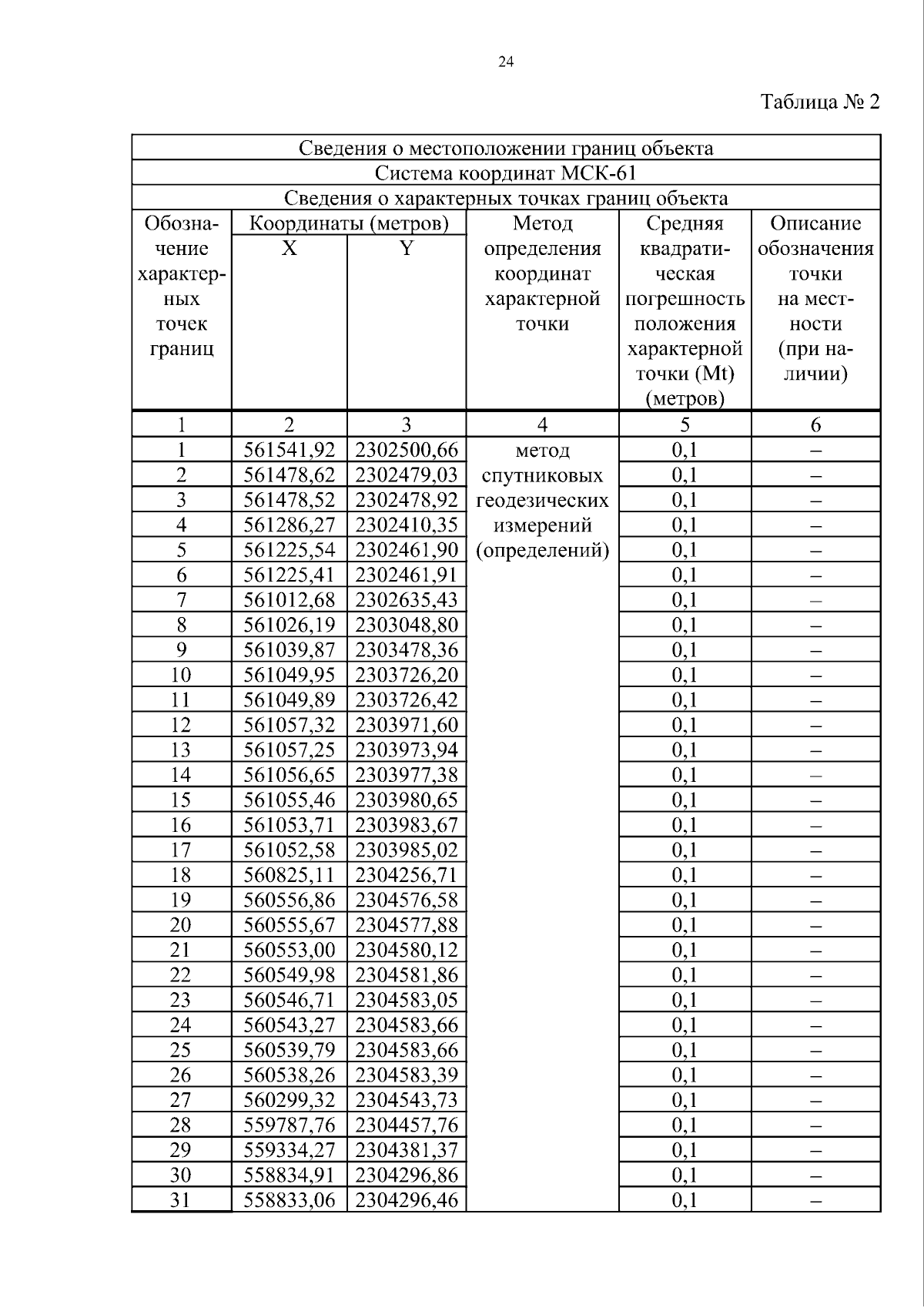 24

Таблица № 2

| Сведения о местоположении границ объекта | | | | | |
|---|---|---|---|---|---|
| Система координат МСК-61 | | | | | |
| Сведения о характерных точках границ объекта | | | | | |
| Обозначение характерных точек границ | Координаты (метров) X | Координаты (метров) Y | Метод определения координат характерной точки | Средняя квадратическая погрешность положения характерной точки (Mt) (метров) | Описание обозначения точки на местности (при наличии) |
| 1 | 2 | 3 | 4 | 5 | 6 |
| 1 | 561541,92 | 2302500,66 | метод спутниковых геодезических измерений (определений) | 0,1 | – |
| 2 | 561478,62 | 2302479,03 | | 0,1 | – |
| 3 | 561478,52 | 2302478,92 | | 0,1 | – |
| 4 | 561286,27 | 2302410,35 | | 0,1 | – |
| 5 | 561225,54 | 2302461,90 | | 0,1 | – |
| 6 | 561225,41 | 2302461,91 | | 0,1 | – |
| 7 | 561012,68 | 2302635,43 | | 0,1 | – |
| 8 | 561026,19 | 2303048,80 | | 0,1 | – |
| 9 | 561039,87 | 2303478,36 | | 0,1 | – |
| 10 | 561049,95 | 2303726,20 | | 0,1 | – |
| 11 | 561049,89 | 2303726,42 | | 0,1 | – |
| 12 | 561057,32 | 2303971,60 | | 0,1 | – |
| 13 | 561057,25 | 2303973,94 | | 0,1 | – |
| 14 | 561056,65 | 2303977,38 | | 0,1 | – |
| 15 | 561055,46 | 2303980,65 | | 0,1 | – |
| 16 | 561053,71 | 2303983,67 | | 0,1 | – |
| 17 | 561052,58 | 2303985,02 | | 0,1 | – |
| 18 | 560825,11 | 2304256,71 | | 0,1 | – |
| 19 | 560556,86 | 2304576,58 | | 0,1 | – |
| 20 | 560555,67 | 2304577,88 | | 0,1 | – |
| 21 | 560553,00 | 2304580,12 | | 0,1 | – |
| 22 | 560549,98 | 2304581,86 | | 0,1 | – |
| 23 | 560546,71 | 2304583,05 | | 0,1 | – |
| 24 | 560543,27 | 2304583,66 | | 0,1 | – |
| 25 | 560539,79 | 2304583,66 | | 0,1 | – |
| 26 | 560538,26 | 2304583,39 | | 0,1 | – |
| 27 | 560299,32 | 2304543,73 | | 0,1 | – |
| 28 | 559787,76 | 2304457,76 | | 0,1 | – |
| 29 | 559334,27 | 2304381,37 | | 0,1 | – |
| 30 | 558834,91 | 2304296,86 | | 0,1 | – |
| 31 | 558833,06 | 2304296,46 | | 0,1 | – |